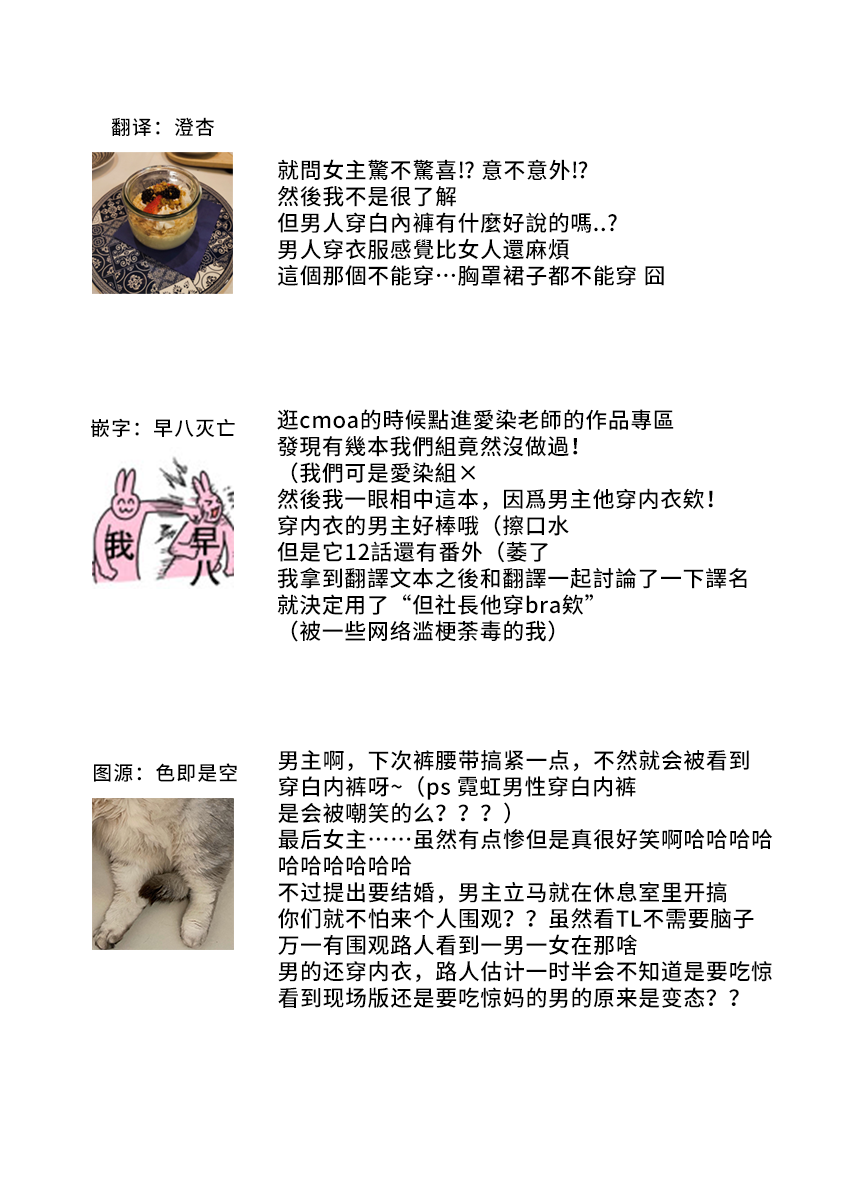 翻译：澄杏

就問女主驚不驚喜!? 意不意外!?
然後我不是很了解
但男人穿白內褲有什麼好說的嗎..?
男人穿衣服感覺比女人還麻煩
這個那個不能穿…胸罩裙子都不能穿 囧

嵌字：早八灭亡

我 早八

逛cmoa的時候點進愛染老師的作品專區
發現有幾本我們組竟然沒做過！
（我們可是愛染組×
然後我一眼相中這本，因爲男主他穿内衣欸！
穿内衣的男主好棒哦（擦口水
但是它12話還有番外（萎了
我拿到翻譯文本之後和翻譯一起討論了一下譯名
就決定用了“但社長他穿bra欸”
（被一些网络滥梗荼毒的我）

图源：色即是空

男主啊，下次裤腰带搞紧一点，不然就会被看到
穿白内裤呀~（ps 霓虹男性穿白内裤
是会被嘲笑的么？？？）
最后女主……虽然有点惨但是真很好笑啊哈哈哈哈
哈哈哈哈哈哈
不过提出要结婚，男主立马就在休息室里开搞
你们就不怕来个人围观？？虽然看TL不需要脑子
万一有围观路人看到一男一女在那啥
男的还穿内衣，路人估计一时半会不知道是要吃惊
看到现场版还是要吃惊妈的男的原来是变态？？